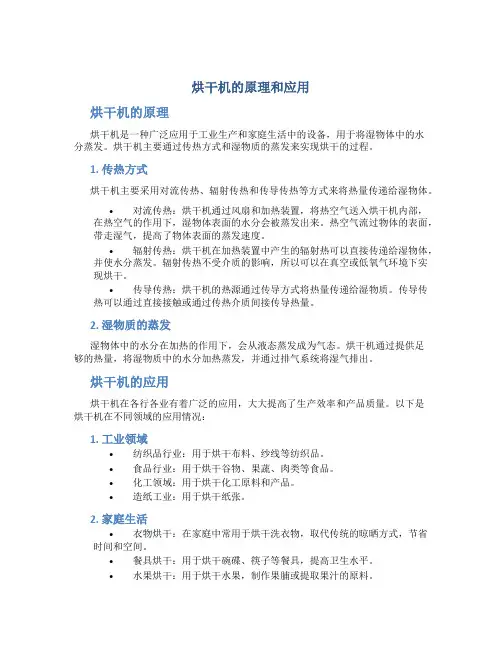 烘干机的原理和应用

烘干机的原理

烘干机是一种广泛应用于工业生产和家庭生活中的设备，用于将湿物体中的水分蒸发。烘干机主要通过传热方式和湿物质的蒸发来实现烘干的过程。

1. 传热方式

烘干机主要采用对流传热、辐射传热和传导传热等方式来将热量传递给湿物体。

• 对流传热：烘干机通过风扇和加热装置，将热空气送入烘干机内部，在热空气的作用下，湿物体表面的水分会被蒸发出来。热空气流过物体的表面，带走湿气，提高了物体表面的蒸发速度。
• 辐射传热：烘干机在加热装置中产生的辐射热可以直接传递给湿物体，并使水分蒸发。辐射传热不受介质的影响，所以可以在真空或低氧气环境下实现烘干。
• 传导传热：烘干机的热源通过传导方式将热量传递给湿物质。传导传热可以通过直接接触或通过传热介质间接传导热量。

2. 湿物质的蒸发

湿物体中的水分在加热的作用下，会从液态蒸发成为气态。烘干机通过提供足够的热量，将湿物质中的水分加热蒸发，并通过排气系统将湿气排出。

烘干机的应用

烘干机在各行各业有着广泛的应用，大大提高了生产效率和产品质量。以下是烘干机在不同领域的应用情况：

1. 工业领域

• 纺织品行业：用于烘干布料、纱线等纺织品。
• 食品行业：用于烘干谷物、果蔬、肉类等食品。
• 化工领域：用于烘干化工原料和产品。
• 造纸工业：用于烘干纸张。

2. 家庭生活

• 衣物烘干：在家庭中常用于烘干洗衣物，取代传统的晾晒方式，节省时间和空间。
• 餐具烘干：用于烘干碗碟、筷子等餐具，提高卫生水平。
• 水果烘干：用于烘干水果，制作果脯或提取果汁的原料。